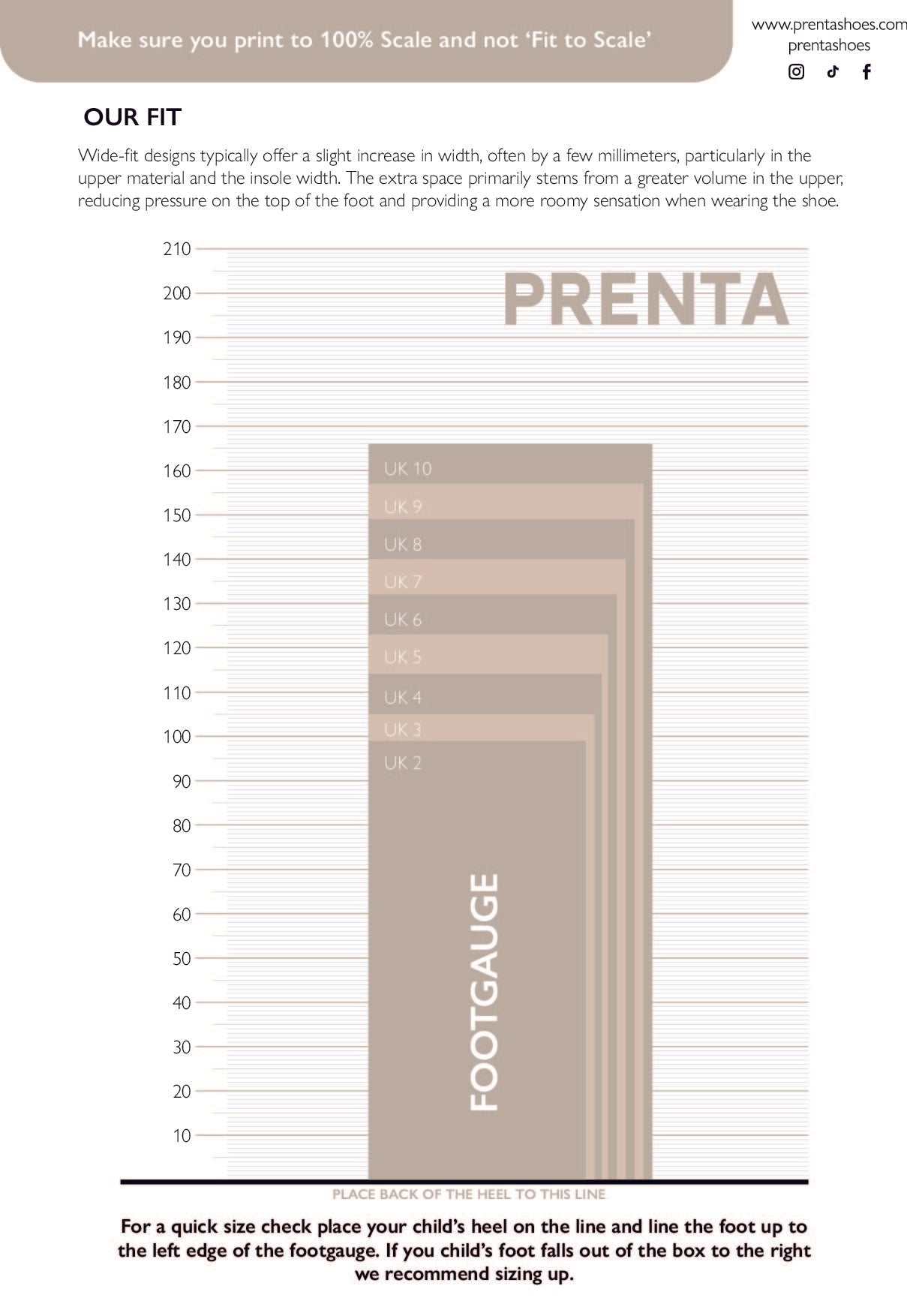 Make sure you print to 100% Scale and not 'Fit to Scale'

www.prentashoes.com
prentashoes

OUR FIT

Wide-fit designs typically offer a slight increase in width, often by a few millimeters, particularly in the upper material and the insole width. The extra space primarily stems from a greater volume in the upper, reducing pressure on the top of the foot and providing a more roomy sensation when wearing the shoe.

210
200
190
180
170
160
150
140
130
120
110
100
90
80
70
60
50
40
30
20
10

PRENTA

UK 10
UK 9
UK 8
UK 7
UK 6
UK 5
UK 4
UK 3
UK 2

FOOTGAUGE

PLACE BACK OF THE HEEL TO THIS LINE

For a quick size check place your child's heel on the line and line the foot up to the left edge of the footgauge. If you child's foot falls out of the box to the right we recommend sizing up.